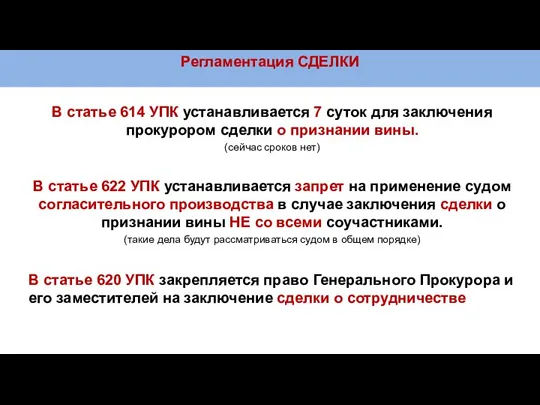 Регламентация СДЕЛКИ

В статье 614 УПК устанавливается 7 суток для заключения прокурором сделки о признании вины.

(сейчас сроков нет)

В статье 622 УПК устанавливается запрет на применение судом согласительного производства в случае заключения сделки о признании вины НЕ со всеми соучастниками.

(такие дела будут рассматриваться судом в общем порядке)

В статье 620 УПК закрепляется право Генерального Прокурора и его заместителей на заключение сделки о сотрудничестве